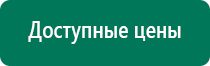 Доступные цены